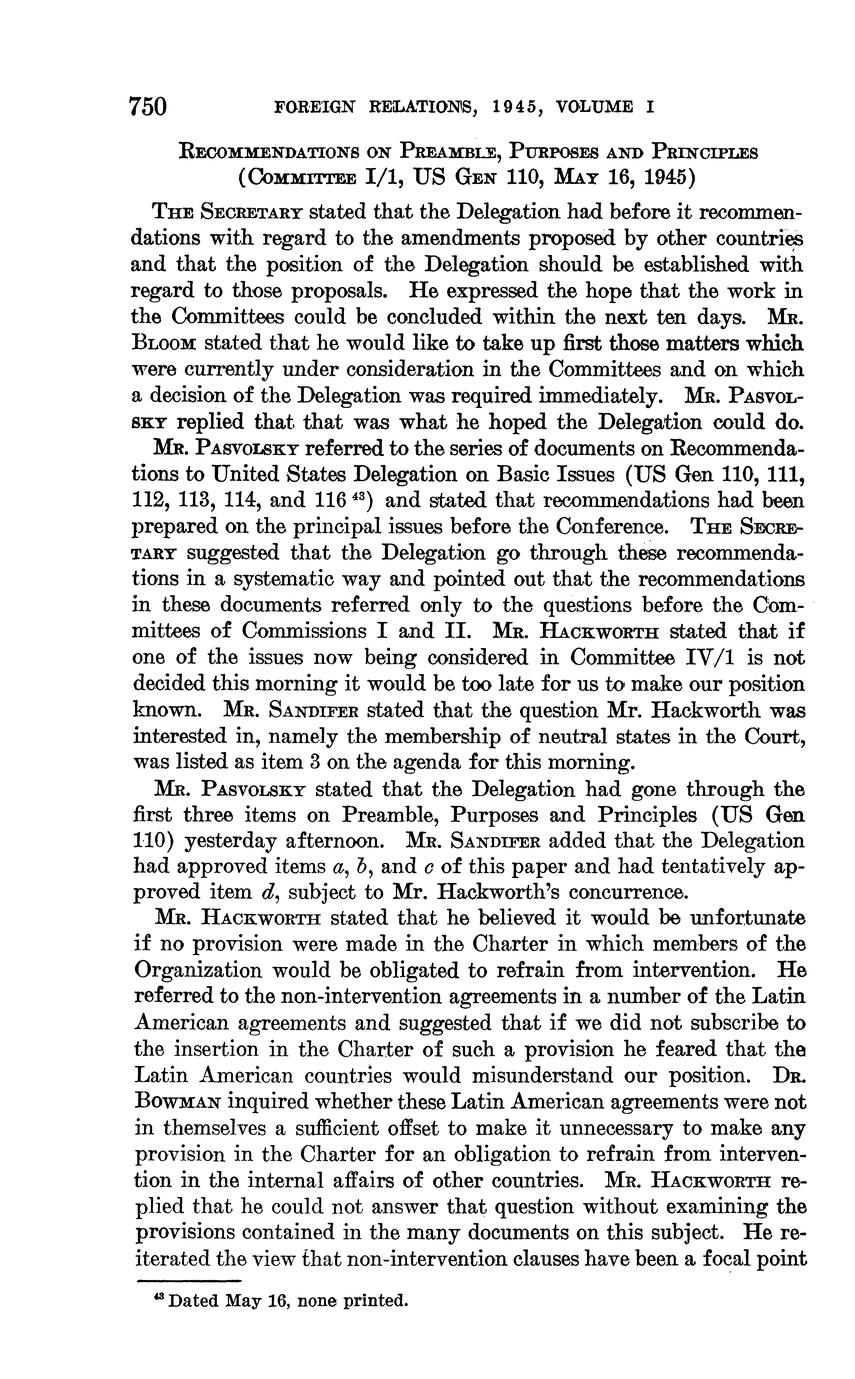 750 FOREIGN RELATIONS, 1945, VOLUME I

RECOMMENDATIONS ON PREAMBLE, PURPOSES AND PRINCIPLES (COMMITTEE I/1, US GEN 110, MAY 16, 1945)

THE SECRETARY stated that the Delegation had before it recommendations with regard to the amendments proposed by other countries and that the position of the Delegation should be established with regard to those proposals. He expressed the hope that the work in the Committees could be concluded within the next ten days. MR. BLOOM stated that he would like to take up first those matters which were currently under consideration in the Committees and on which a decision of the Delegation was required immediately. MR. PASVOLSKY replied that that was what he hoped the Delegation could do.

MR. PASVOLSKY referred to the series of documents on Recommendations to United States Delegation on Basic Issues (US Gen 110, 111, 112, 113, 114, and 116 $^{43}$) and stated that recommendations had been prepared on the principal issues before the Conference. THE SECRETARY suggested that the Delegation go through these recommendations in a systematic way and pointed out that the recommendations in these documents referred only to the questions before the Committees of Commissions I and II. MR. HACKWORTH stated that if one of the issues now being considered in Committee IV/1 is not decided this morning it would be too late for us to make our position known. MR. SANDIFER stated that the question Mr. Hackworth was interested in, namely the membership of neutral states in the Court, was listed as item 3 on the agenda for this morning.

MR. PASVOLSKY stated that the Delegation had gone through the first three items on Preamble, Purposes and Principles (US Gen 110) yesterday afternoon. MR. SANDIFER added that the Delegation had approved items a, b, and c of this paper and had tentatively approved item d, subject to Mr. Hackworth's concurrence.

MR. HACKWORTH stated that he believed it would be unfortunate if no provision were made in the Charter in which members of the Organization would be obligated to refrain from intervention. He referred to the non-intervention agreements in a number of the Latin American agreements and suggested that if we did not subscribe to the insertion in the Charter of such a provision he feared that the Latin American countries would misunderstand our position. DR. BOWMAN inquired whether these Latin American agreements were not in themselves a sufficient offset to make it unnecessary to make any provision in the Charter for an obligation to refrain from intervention in the internal affairs of other countries. MR. HACKWORTH replied that he could not answer that question without examining the provisions contained in the many documents on this subject. He reiterated the view that non-intervention clauses have been a focal point

$^{43}$ Dated May 16, none printed.